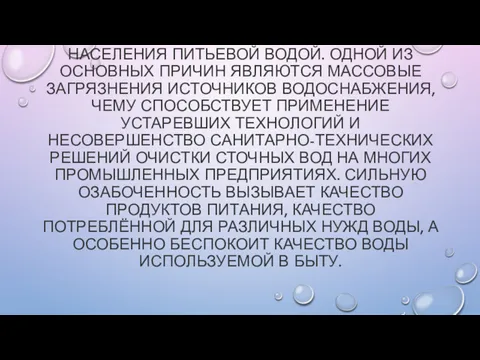 НАСЕЛЕНИЯ ПИТЬЕВОЙ ВОДОЙ. ОДНОЙ ИЗ ОСНОВНЫХ ПРИЧИН ЯВЛЯЮТСЯ МАССОВЫЕ ЗАГРЯЗНЕНИЯ ИСТОЧНИКОВ ВОДОСНАБЖЕНИЯ, ЧЕМУ СПОСОБСТВУЕТ ПРИМЕНЕНИЕ УСТАРЕВШИХ ТЕХНОЛОГИЙ И НЕСОВЕРШЕНСТВО САНИТАРНО-ТЕХНИЧЕСКИХ РЕШЕНИЙ ОЧИСТКИ СТОЧНЫХ ВОД НА МНОГИХ ПРОМЫШЛЕННЫХ ПРЕДПРИЯТИЯХ. СИЛЬНУЮ ОЗАБОЧЕННОСТЬ ВЫЗЫВАЕТ КАЧЕСТВО ПРОДУКТОВ ПИТАНИЯ, КАЧЕСТВО ПОТРЕБЛЁННОЙ ДЛЯ РАЗЛИЧНЫХ НУЖД ВОДЫ, А ОСОБЕННО БЕСПОКОИТ КАЧЕСТВО ВОДЫ ИСПОЛЬЗУЕМОЙ В БЫТУ.